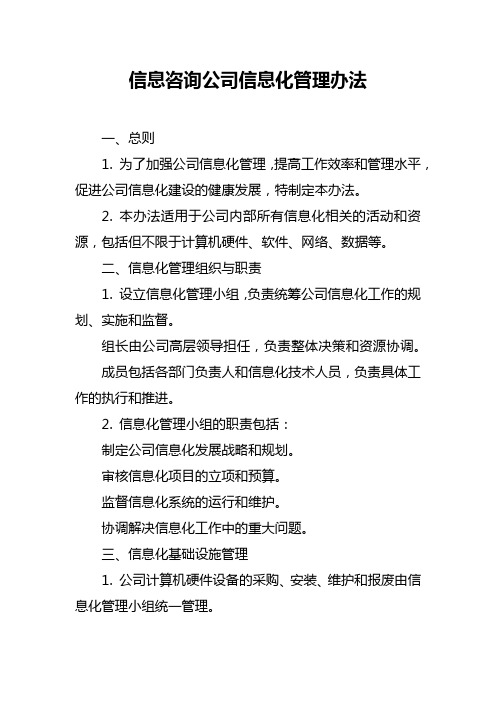 信息咨询公司信息化管理办法

一、总则

1. 为了加强公司信息化管理，提高工作效率和管理水平，促进公司信息化建设的健康发展，特制定本办法。

2. 本办法适用于公司内部所有信息化相关的活动和资源，包括但不限于计算机硬件、软件、网络、数据等。

二、信息化管理组织与职责

1. 设立信息化管理小组，负责统筹公司信息化工作的规划、实施和监督。

组长由公司高层领导担任，负责整体决策和资源协调。

成员包括各部门负责人和信息化技术人员，负责具体工作的执行和推进。

2. 信息化管理小组的职责包括：

制定公司信息化发展战略和规划。

审核信息化项目的立项和预算。

监督信息化系统的运行和维护。

协调解决信息化工作中的重大问题。

三、信息化基础设施管理

1. 公司计算机硬件设备的采购、安装、维护和报废由信息化管理小组统一管理。